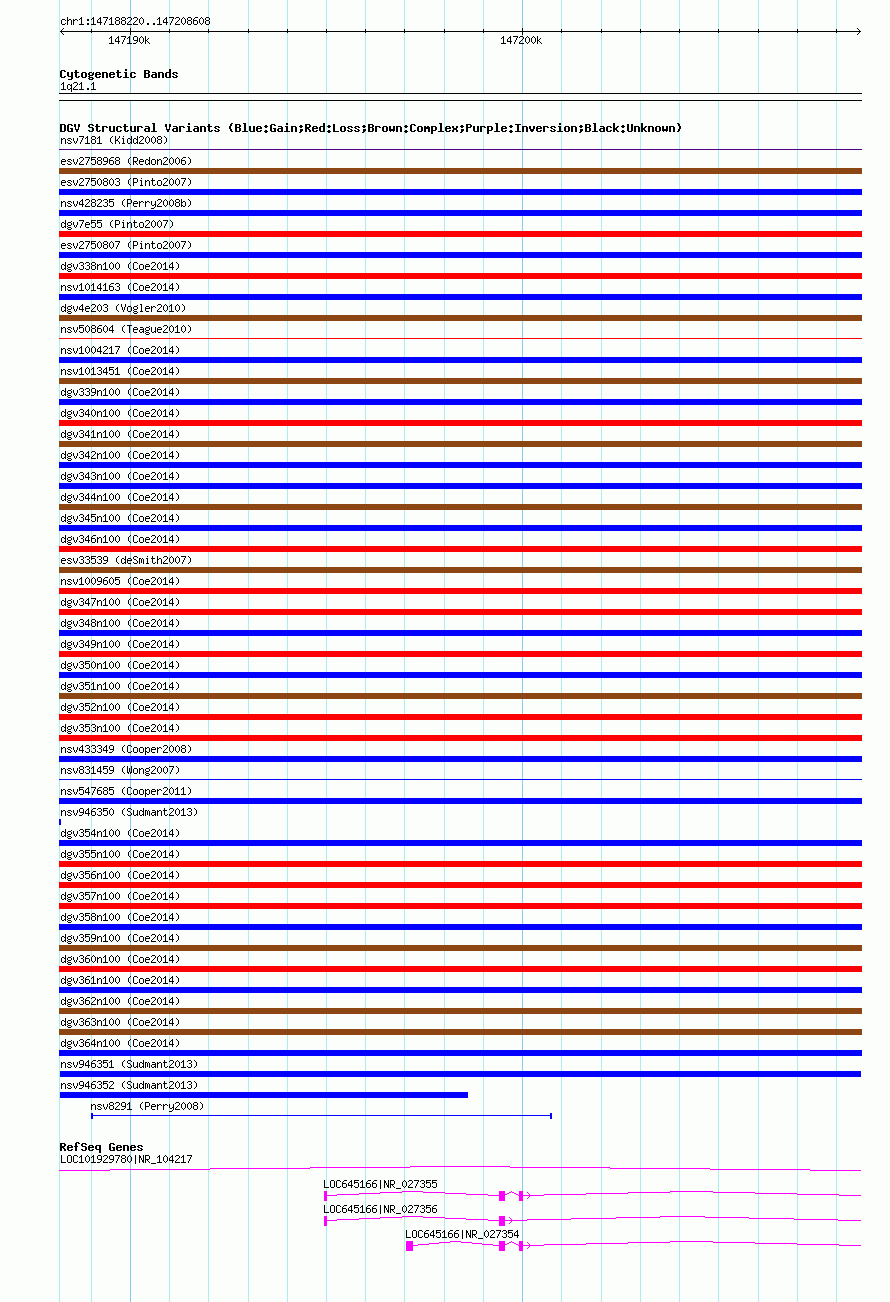 chr1:147188220..147208608
147190k
147200k

Cytogenetic Bands
1q21.1

DGV Structural Variants (Blue:Gain;Red:Loss;Brown:Complex;Purple:Inversion;Black:Unknown)
nsv7181 (Kidd2008)
esv2758968 (Redon2006)
esv2750803 (Pinto2007)
nsv428235 (Perry2008b)
dgv7e55 (Pinto2007)
esv2750807 (Pinto2007)
dgv338n100 (Coe2014)
nsv1014163 (Coe2014)
dgv4e203 (Vogler2010)
nsv508604 (Teague2010)
nsv1004217 (Coe2014)
nsv1013451 (Coe2014)
dgv339n100 (Coe2014)
dgv340n100 (Coe2014)
dgv341n100 (Coe2014)
dgv342n100 (Coe2014)
dgv343n100 (Coe2014)
dgv344n100 (Coe2014)
dgv345n100 (Coe2014)
dgv346n100 (Coe2014)
esv33539 (deSmith2007)
nsv1009605 (Coe2014)
dgv347n100 (Coe2014)
dgv348n100 (Coe2014)
dgv349n100 (Coe2014)
dgv350n100 (Coe2014)
dgv351n100 (Coe2014)
dgv352n100 (Coe2014)
dgv353n100 (Coe2014)
nsv433349 (Cooper2008)
nsv831459 (Wong2007)
nsv547685 (Cooper2011)
nsv946350 (Sudmant2013)
dgv354n100 (Coe2014)
dgv355n100 (Coe2014)
dgv356n100 (Coe2014)
dgv357n100 (Coe2014)
dgv358n100 (Coe2014)
dgv359n100 (Coe2014)
dgv360n100 (Coe2014)
dgv361n100 (Coe2014)
dgv362n100 (Coe2014)
dgv363n100 (Coe2014)
dgv364n100 (Coe2014)
nsv946351 (Sudmant2013)
nsv946352 (Sudmant2013)
nsv8291 (Perry2008)

RefSeq Genes
LOC101929780|NR_104217
LOC645166|NR_027355
LOC645166|NR_027356
LOC645166|NR_027354